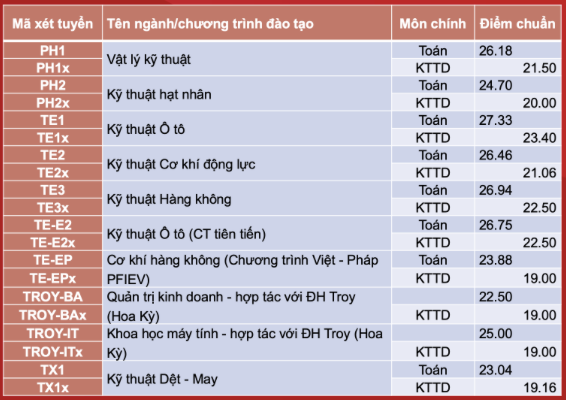 | Mã xét tuyển | Tên ngành/chương trình đào tạo | Môn chính | Điểm chuẩn |
|---|---|---|---|
| PH1 | Vật lý kỹ thuật | Toán | 26.18 |
| PH1x | | KTTD | 21.50 |
| PH2 | Kỹ thuật hạt nhân | Toán | 24.70 |
| PH2x | | KTTD | 20.00 |
| TE1 | Kỹ thuật Ô tô | Toán | 27.33 |
| TE1x | | KTTD | 23.40 |
| TE2 | Kỹ thuật Cơ khí động lực | Toán | 26.46 |
| TE2x | | KTTD | 21.06 |
| TE3 | Kỹ thuật Hàng không | Toán | 26.94 |
| TE3x | | KTTD | 22.50 |
| TE-E2 | Kỹ thuật Ô tô (CT tiên tiến) | Toán | 26.75 |
| TE-E2x | | KTTD | 22.50 |
| TE-EP | Cơ khí hàng không (Chương trình Việt - Pháp PFIEV) | Toán | 23.88 |
| TE-EPx | | KTTD | 19.00 |
| TROY-BA | Quản trị kinh doanh - hợp tác với ĐH Troy (Hoa Kỳ) | | 22.50 |
| TROY-BAx | | KTTD | 19.00 |
| TROY-IT | Khoa học máy tính - hợp tác với ĐH Troy (Hoa Kỳ) | | 25.00 |
| TROY-ITx | | KTTD | 19.00 |
| TX1 | Kỹ thuật Dệt - May | Toán | 23.04 |
| TX1x | | KTTD | 19.16 |